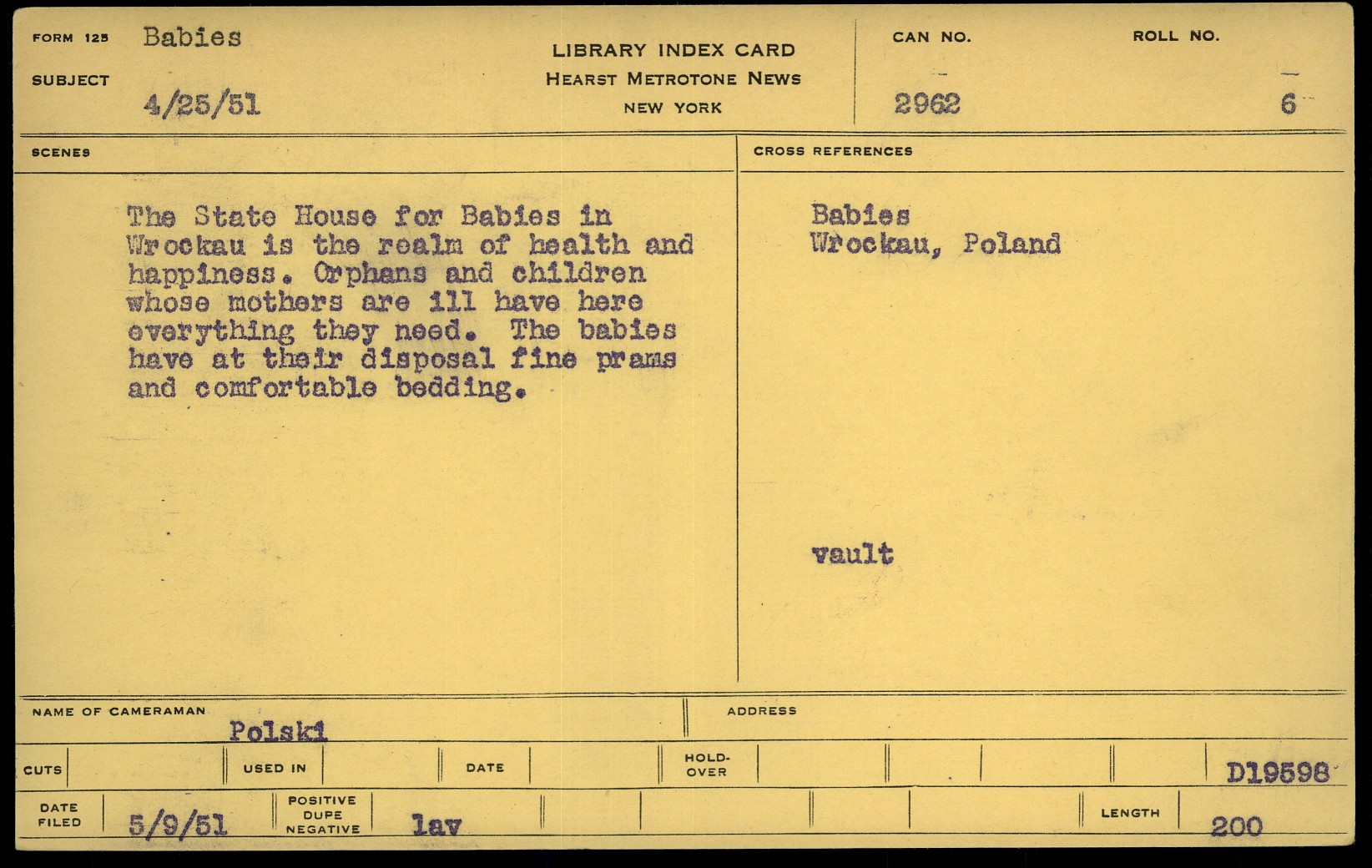 FORM 125 Babies

SUBJECT 4/25/51

LIBRARY INDEX CARD
HEARST METROTONE NEWS
NEW YORK

CAN NO.
2962

ROLL NO.
6

SCENES

The State House for Babies in Wrockau is the realm of health and happiness. Orphans and children whose mothers are ill have here everything they need. The babies have at their disposal fine prams and comfortable bedding.

CROSS REFERENCES

Babies
Wrockau, Poland

vault

NAME OF CAMERAMAN
Polski

ADDRESS

CUTS

USED IN

DATE

HOLD-OVER

D19598

DATE FILED 5/9/51

POSITIVE
DUPE
NEGATIVE
lav

LENGTH 200